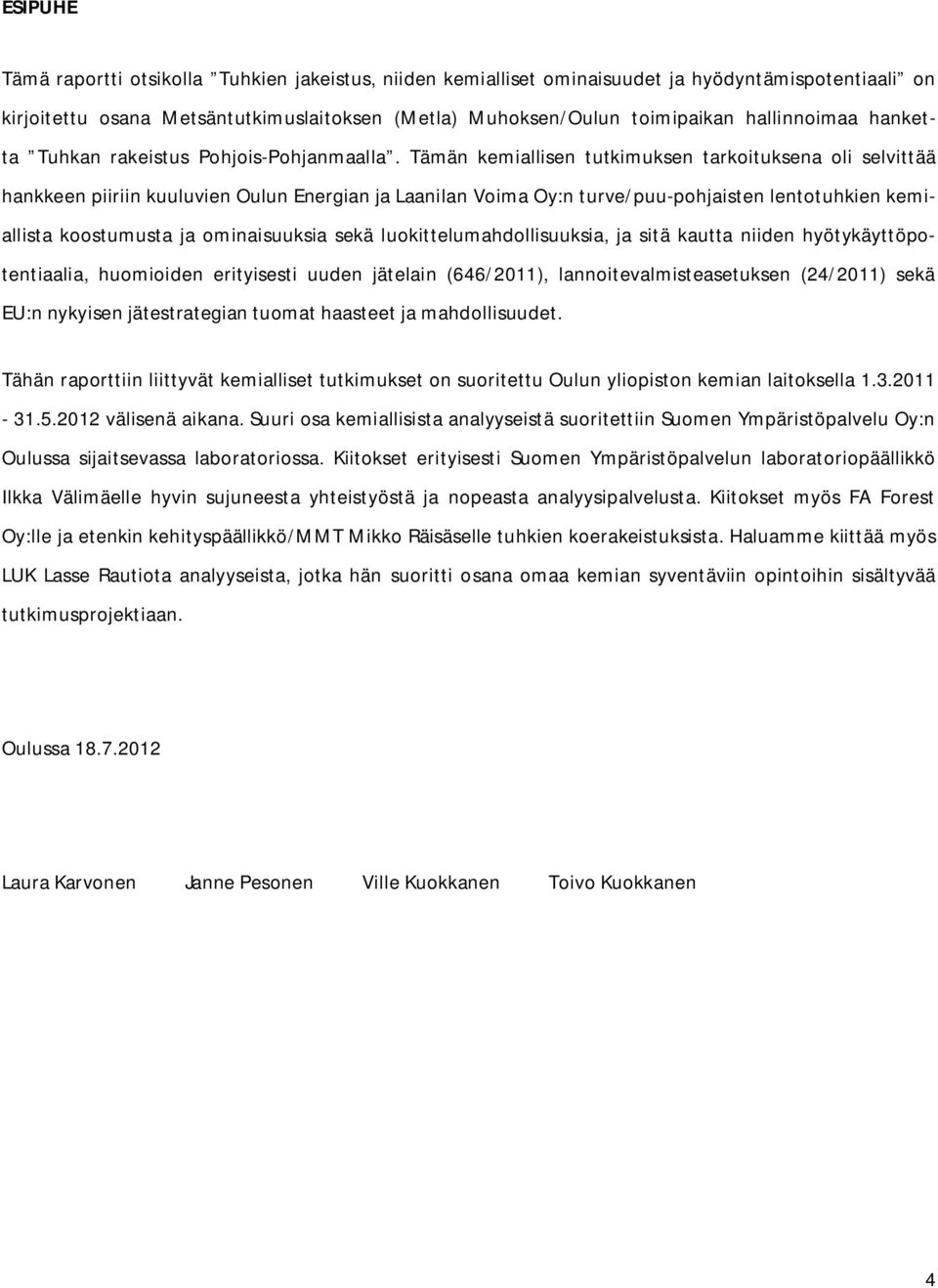 ESIPUHE

Tämä raportti otsikolla "Tuhkien jakeistus, niiden kemialliset ominaisuudet ja hyödyntämispotentiaali" on kirjoitettu osana Metsäntutkimuslaitoksen (Metla) Muhoksen/Oulun toimipaikan hallinnoimaa hanketta "Tuhkan rakeistus Pohjois-Pohjanmaalla". Tämän kemiallisen tutkimuksen tarkoituksena oli selvittää hankkeen piiriin kuuluvien Oulun Energian ja Laanilan Voima Oy:n turve/puu-pohjaisten lentotuhkien kemiallista koostumusta ja ominaisuuksia sekä luokittelumahdollisuuksia, ja sitä kautta niiden hyötykäyttöpotentiaalia, huomioiden erityisesti uuden jätelain (646/2011), lannoitevalmisteasetuksen (24/2011) sekä EU:n nykyisen jätestrategian tuomat haasteet ja mahdollisuudet.

Tähän raporttiin liittyvät kemialliset tutkimukset on suoritettu Oulun yliopiston kemian laitoksella 1.3.2011 - 31.5.2012 välisenä aikana. Suuri osa kemiallisista analyyseistä suoritettiin Suomen Ympäristöpalvelu Oy:n Oulussa sijaitsevassa laboratoriossa. Kiitokset erityisesti Suomen Ympäristöpalvelun laboratoriopäällikkö Ilkka Välimäelle hyvin sujuneesta yhteistyöstä ja nopeasta analyysipalvelusta. Kiitokset myös FA Forest Oy:lle ja etenkin kehityspäällikkö/MMT Mikko Räisäselle tuhkien koerakeistuksista. Haluamme kiittää myös LUK Lasse Rautiota analyyseista, jotka hän suoritti osana omaa kemian syventäviin opintoihin sisältyvää tutkimusprojektiaan.

Oulussa 18.7.2012

Laura Karvonen Janne Pesonen Ville Kuokkanen Toivo Kuokkanen

4